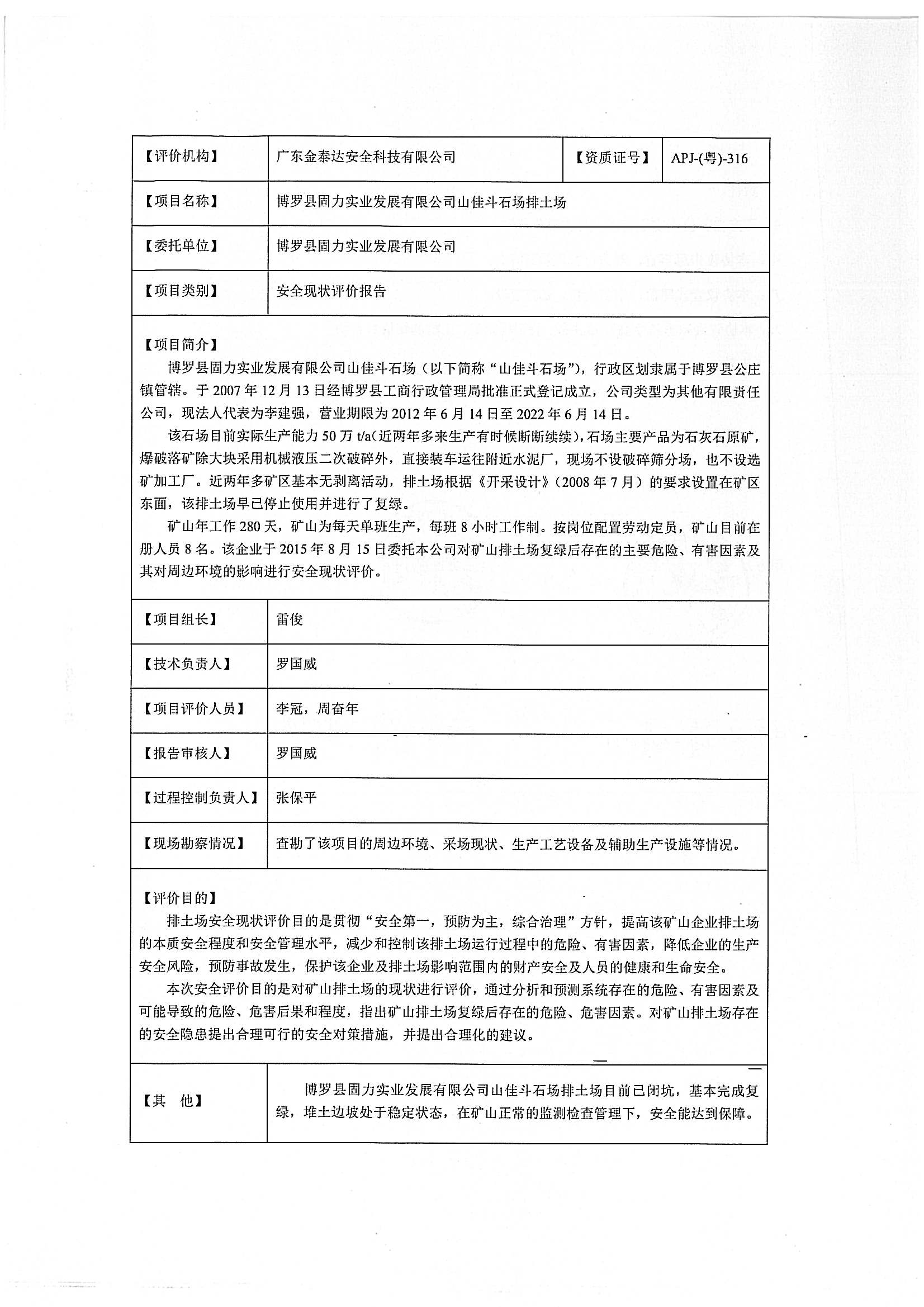 | 【评价机构】 | 广东金泰达安全科技有限公司 | 【资质证号】 | APJ-(粤)-316 |
|---|---|---|---|
| 【项目名称】 | 博罗县固力实业发展有限公司山佳斗石场排土场 | | |
| 【委托单位】 | 博罗县固力实业发展有限公司 | | |
| 【项目类别】 | 安全现状评价报告 | | |

【项目简介】

博罗县固力实业发展有限公司山佳斗石场（以下简称“山佳斗石场”），行政区划隶属于博罗县公庄镇管辖。于 2007 年 12 月 13 日经博罗县工商行政管理局批准正式登记成立，公司类型为其他有限责任公司，现法人代表为李建强，营业期限为 2012 年 6 月 14 日至 2022 年 6 月 14 日。

该石场目前实际生产能力 50 万 t/a（近两年多来生产有时候断断续续），石场主要产品为石灰石原矿，爆破落矿除大块采用机械液压二次破碎外，直接装车运往附近水泥厂，现场不设破碎筛分场，也不设选矿加工厂。近两年多矿区基本无剥离活动，排土场根据《开采设计》（2008 年 7 月）的要求设置在矿区东面，该排土场早已停止使用并进行了复绿。

矿山年工作 280 天，矿山为每天单班生产，每班 8 小时工作制。按岗位配置劳动定员，矿山目前在册人员 8 名。该企业于 2015 年 8 月 15 日委托本公司对矿山排土场复绿后存在的主要危险、有害因素及其对周边环境的影响进行安全现状评价。

| 【项目组长】 | 雷俊 |
|---|---|
| 【技术负责人】 | 罗国威 |
| 【项目评价人员】 | 李冠，周奋年 |
| 【报告审核人】 | 罗国威 |
| 【过程控制负责人】 | 张保平 |
| 【现场勘察情况】 | 查勘了该项目的周边环境、采场现状、生产工艺设备及辅助生产设施等情况。 |

【评价目的】

排土场安全现状评价目的是贯彻“安全第一，预防为主，综合治理”方针，提高该矿山企业排土场的本质安全程度和安全管理水平，减少和控制该排土场运行过程中的危险、有害因素，降低企业的生产安全风险，预防事故发生，保护该企业及排土场影响范围内的财产安全及人员的健康和生命安全。

本次安全评价目的是对矿山排土场的现状进行评价，通过分析和预测系统存在的危险、有害因素及可能导致的危险、危害后果和程度，指出矿山排土场复绿后存在的危险、危害因素。对矿山排土场存在的安全隐患提出合理可行的安全对策措施，并提出合理化的建议。

| 【其　他】 | 博罗县固力实业发展有限公司山佳斗石场排土场目前已闭坑，基本完成复绿，堆土边坡处于稳定状态，在矿山正常的监测检查管理下，安全能达到保障。 |
|---|---|